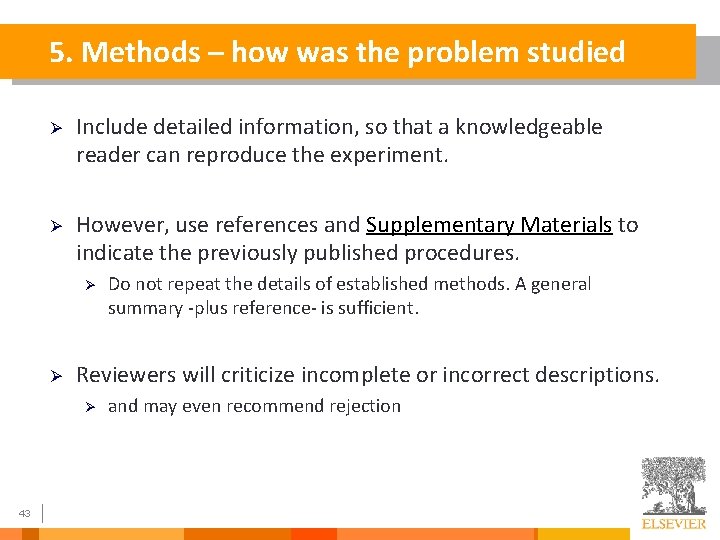 5. Methods – how was the problem studied

➢ Include detailed information, so that a knowledgeable reader can reproduce the experiment.

➢ However, use references and Supplementary Materials to indicate the previously published procedures.

➢ Do not repeat the details of established methods. A general summary -plus reference- is sufficient.

➢ Reviewers will criticize incomplete or incorrect descriptions.

➢ and may even recommend rejection

43

ELSEVIER